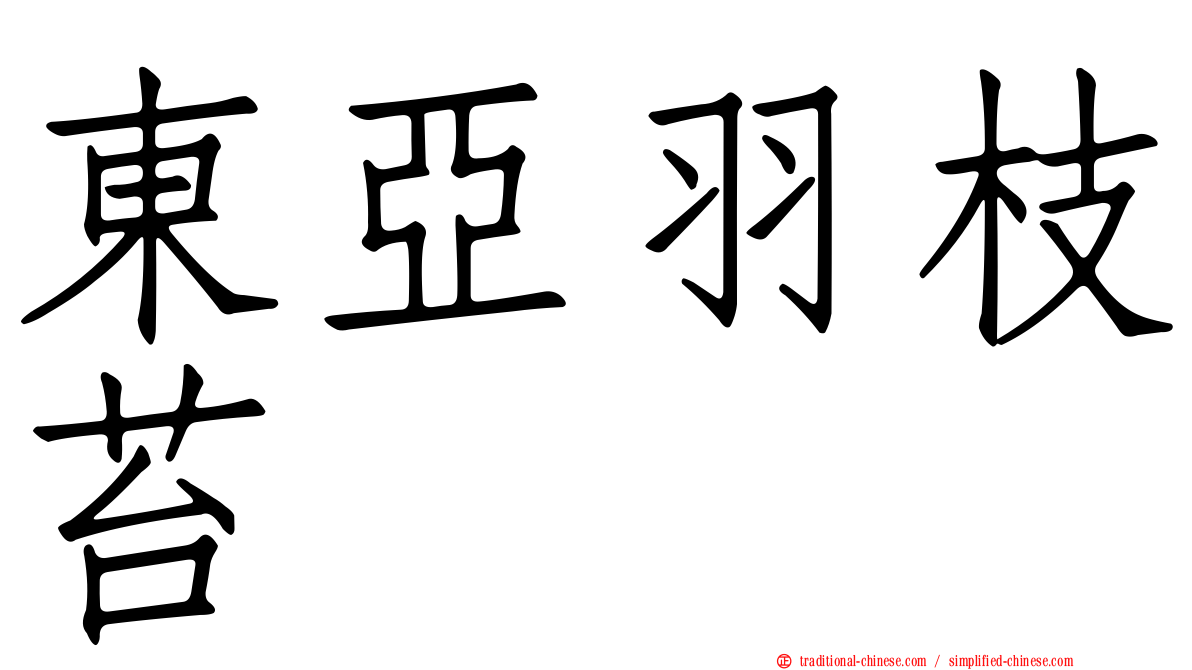 東亞羽枝苔

traditional-chinese.com / simplified-chinese.com